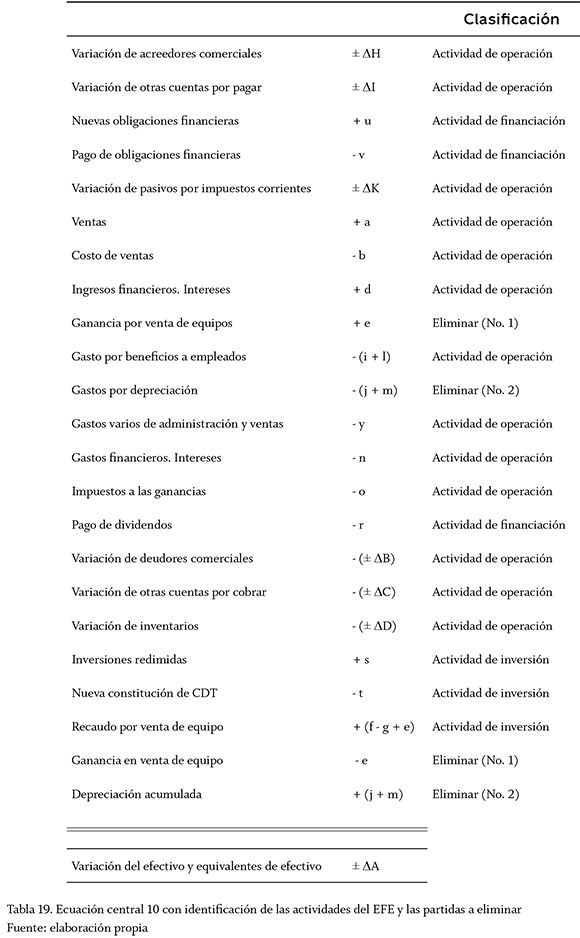 | | | Clasificación |
|---|---|---|
| Variación de acreedores comerciales | $\pm \Delta H$ | Actividad de operación |
| Variación de otras cuentas por pagar | $\pm \Delta I$ | Actividad de operación |
| Nuevas obligaciones financieras | + u | Actividad de financiación |
| Pago de obligaciones financieras | - v | Actividad de financiación |
| Variación de pasivos por impuestos corrientes | $\pm \Delta K$ | Actividad de operación |
| Ventas | + a | Actividad de operación |
| Costo de ventas | - b | Actividad de operación |
| Ingresos financieros. Intereses | + d | Actividad de operación |
| Ganancia por venta de equipos | + e | Eliminar (No. 1) |
| Gasto por beneficios a empleados | - (i + l) | Actividad de operación |
| Gastos por depreciación | - (j + m) | Eliminar (No. 2) |
| Gastos varios de administración y ventas | - y | Actividad de operación |
| Gastos financieros. Intereses | - n | Actividad de operación |
| Impuestos a las ganancias | - o | Actividad de operación |
| Pago de dividendos | - r | Actividad de financiación |
| Variación de deudores comerciales | - ($\pm \Delta B$) | Actividad de operación |
| Variación de otras cuentas por cobrar | - ($\pm \Delta C$) | Actividad de operación |
| Variación de inventarios | - ($\pm \Delta D$) | Actividad de operación |
| Inversiones redimidas | + s | Actividad de inversión |
| Nueva constitución de CDT | - t | Actividad de inversión |
| Recaudo por venta de equipo | + (f - g + e) | Actividad de inversión |
| Ganancia en venta de equipo | - e | Eliminar (No. 1) |
| Depreciación acumulada | + (j + m) | Eliminar (No. 2) |
| Variación del efectivo y equivalentes de efectivo | $\pm \Delta A$ | |

Tabla 19. Ecuación central 10 con identificación de las actividades del EFE y las partidas a eliminar
Fuente: elaboración propia